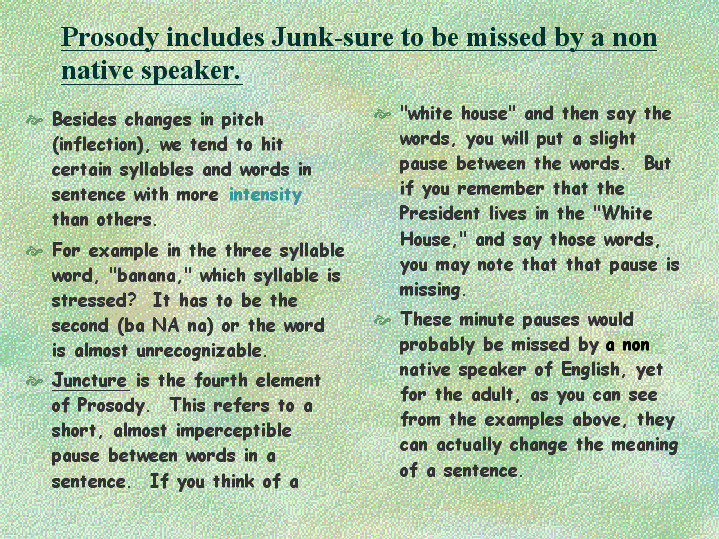 Prosody includes Junk-sure to be missed by a non native speaker.

Besides changes in pitch (inflection), we tend to hit certain syllables and words in sentence with more intensity than others.

For example in the three syllable word, "banana," which syllable is stressed? It has to be the second (ba NA na) or the word is almost unrecognizable.

Juncture is the fourth element of Prosody. This refers to a short, almost imperceptible pause between words in a sentence. If you think of a

"white house" and then say the words, you will put a slight pause between the words. But if you remember that the President lives in the "White House," and say those words, you may note that that pause is missing.

These minute pauses would probably be missed by a non native speaker of English, yet for the adult, as you can see from the examples above, they can actually change the meaning of a sentence.